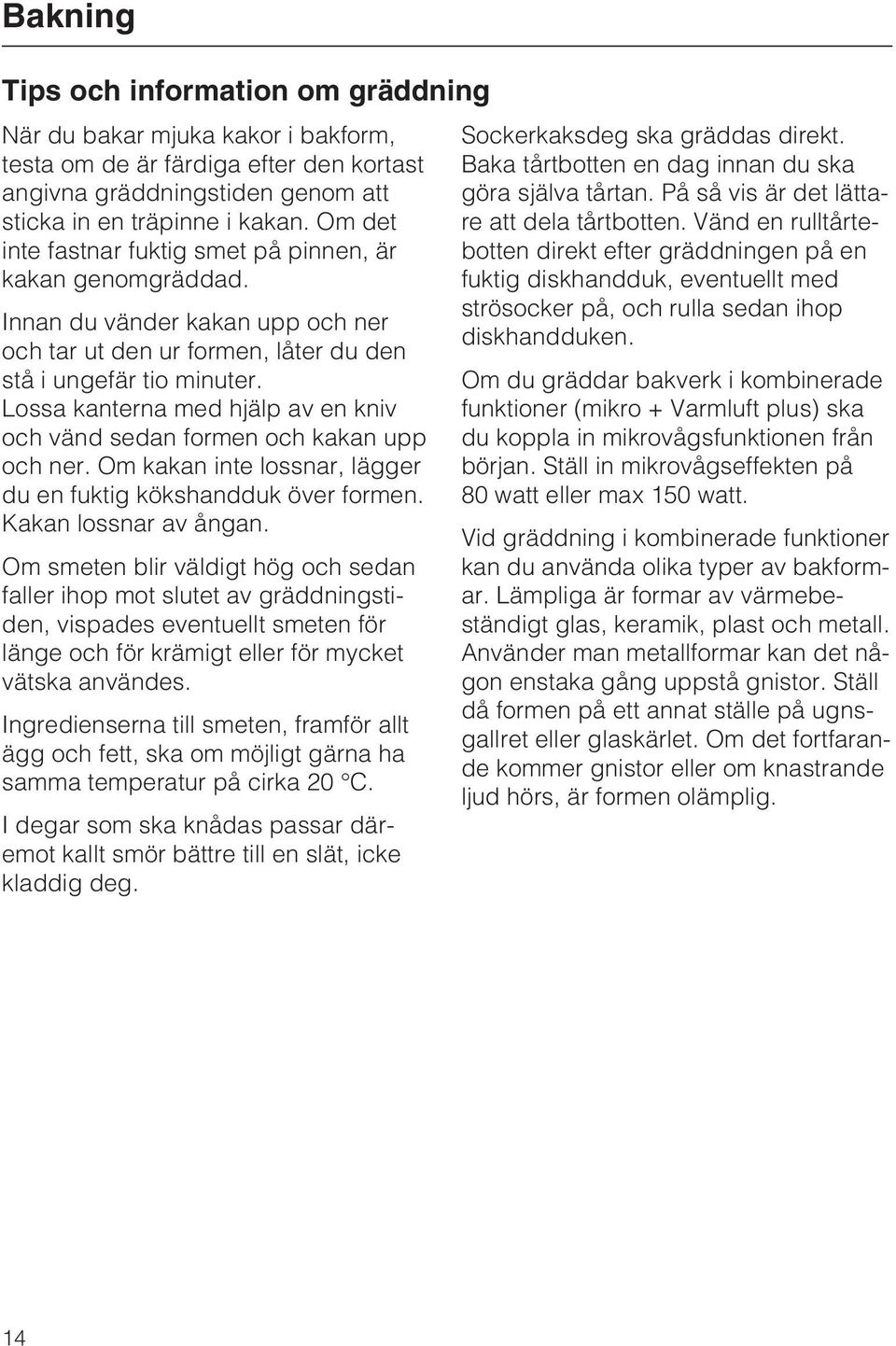 Bakning

Tips och information om gräddning

När du bakar mjuka kakor i bakform, testa om de är färdiga efter den kortast angivna gräddningstiden genom att sticka in en träpinne i kakan. Om det inte fastnar fuktig smet på pinnen, är kakan genomgräddad.

Innan du vänder kakan upp och ner och tar ut den ur formen, låter du den stå i ungefär tio minuter. Lossa kanterna med hjälp av en kniv och vänd sedan formen och kakan upp och ner. Om kakan inte lossnar, lägger du en fuktig kökshandduk över formen. Kakan lossnar av ångan.

Om smeten blir väldigt hög och sedan faller ihop mot slutet av gräddningstiden, vispades eventuellt smeten för länge och för krämigt eller för mycket vätska användes.

Ingredienserna till smeten, framför allt ägg och fett, ska om möjligt gärna ha samma temperatur på cirka 20 °C.

I degar som ska knådas passar däremot kallt smör bättre till en slät, icke kladdig deg.

Sockerkaksdeg ska gräddas direkt. Baka tårtbotten en dag innan du ska göra själva tårtan. På så vis är det lättare att dela tårtbotten. Vänd en rulltårtebotten direkt efter gräddningen på en fuktig diskhandduk, eventuellt med strösocker på, och rulla sedan ihop diskhandduken.

Om du gräddar bakverk i kombinerade funktioner (mikro + Varmluft plus) ska du koppla in mikrovågsfunktionen från början. Ställ in mikrovågseffekten på 80 watt eller max 150 watt.

Vid gräddning i kombinerade funktioner kan du använda olika typer av bakformar. Lämpliga är formar av värmebeständigt glas, keramik, plast och metall. Använder man metallformar kan det någon enstaka gång uppstå gnistor. Ställ då formen på ett annat ställe på ugnsgallret eller glaskärlet. Om det fortfarande kommer gnistor eller om knastrande ljud hörs, är formen olämplig.

14